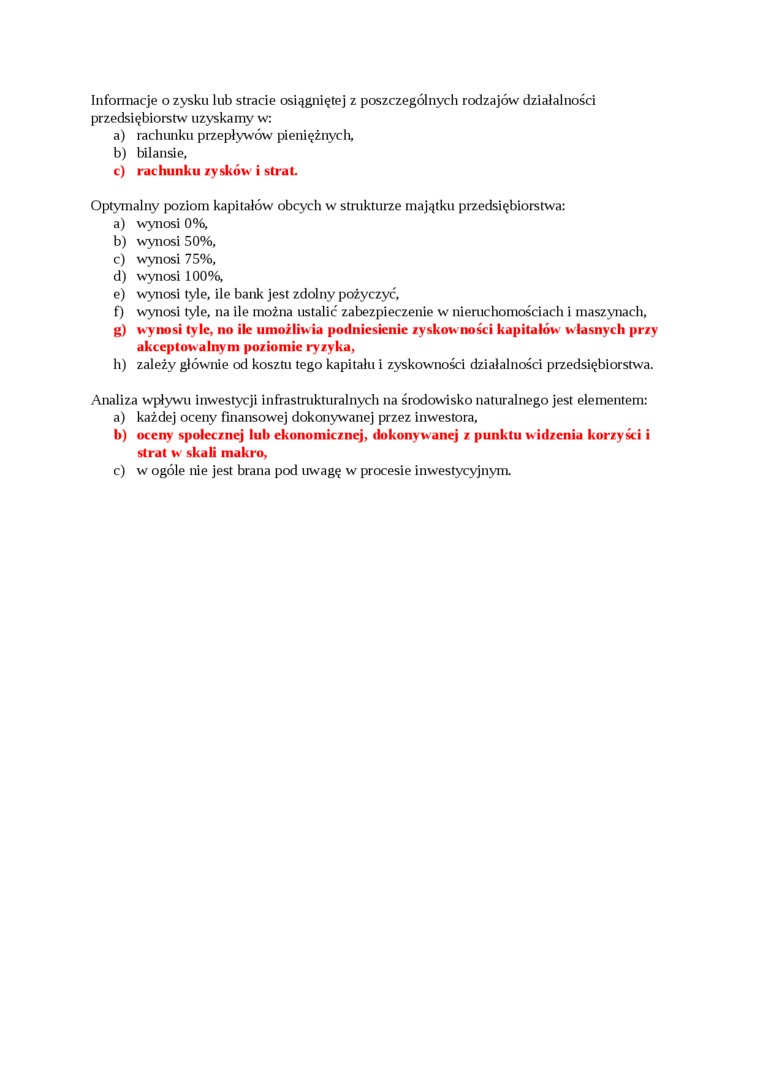 Informacje o zysku lub stracie osiągniętej z poszczególnych rodzajów działalności przedsiębiorstw uzyskamy w:
a) rachunku przepływów pieniężnych,
b) bilansie,
c) rachunku zysków i strat.

Optymalny poziom kapitałów obcych w strukturze majątku przedsiębiorstwa:
a) wynosi 0%,
b) wynosi 50%,
c) wynosi 75%,
d) wynosi 100%,
e) wynosi tyle, ile bank jest zdolny pożyczyć,
f) wynosi tyle, na ile można ustalić zabezpieczenie w nieruchomościach i maszynach,
g) wynosi tyle, no ile umożliwia podniesienie zyskowności kapitałów własnych przy akceptowalnym poziomie ryzyka,
h) zależy głównie od kosztu tego kapitału i zyskowności działalności przedsiębiorstwa.

Analiza wpływu inwestycji infrastrukturalnych na środowisko naturalnego jest elementem:
a) każdej oceny finansowej dokonywanej przez inwestora,
b) oceny społecznej lub ekonomicznej, dokonywanej z punktu widzenia korzyści i strat w skali makro,
c) w ogóle nie jest brana pod uwagę w procesie inwestycyjnym.